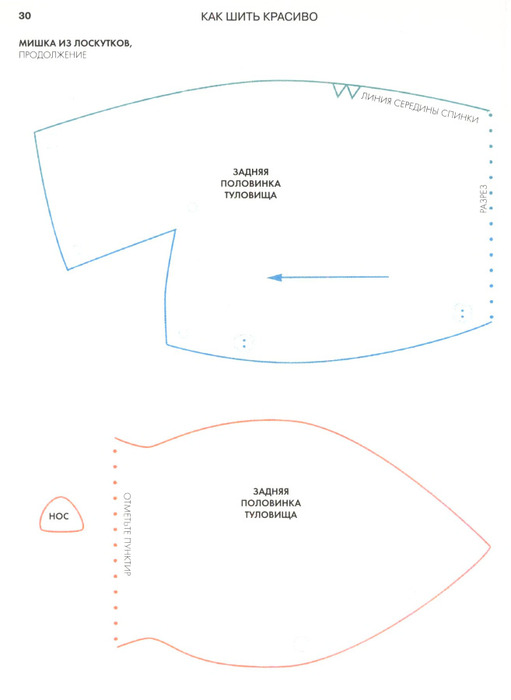 30

КАК ШИТЬ КРАСИВО

МИШКА ИЗ ЛОСКУТКОВ,
ПРОДОЛЖЕНИЕ

ЛИНИЯ СЕРЕДИНЫ СПИНКИ

ЗАДНЯЯ
ПОЛОВИНКА
ТУЛОВИЩА

РАЗРЕЗ

НОС

ОТМЕТЬТЕ ПУНКТИР

ЗАДНЯЯ
ПОЛОВИНКА
ТУЛОВИЩА